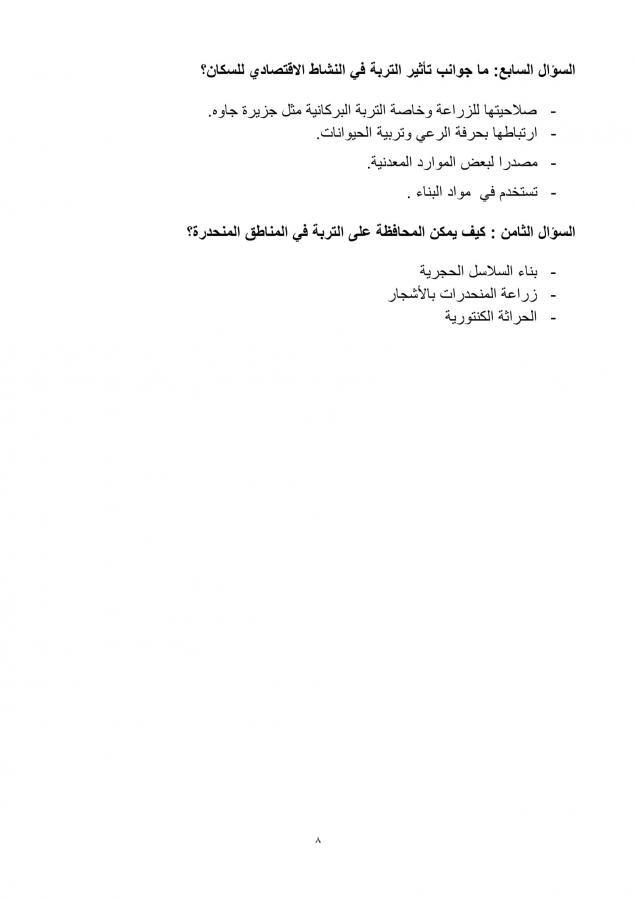 السؤال السابع: ما جوانب تأثير التربة في النشاط الاقتصادي للسكان؟

- صلاحيتها للزراعة وخاصة التربة البركانية مثل جزيرة جاوه.
- ارتباطها بحرفة الرعي وتربية الحيوانات.
- مصدرا لبعض الموارد المعدنية.
- تستخدم في مواد البناء .

السؤال الثامن : كيف يمكن المحافظة على التربة في المناطق المنحدرة؟

- بناء السلاسل الحجرية
- زراعة المنحدرات بالأشجار
- الحراثة الكنتورية

٨